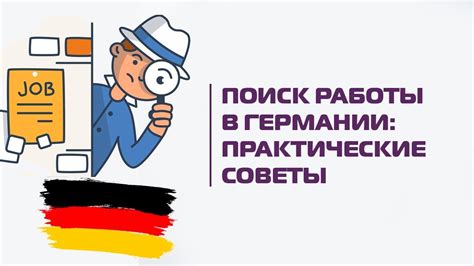 JOB

ПОИСК РАБОТЫ В ГЕРМАНИИ: ПРАКТИЧЕСКИЕ СОВЕТЫ